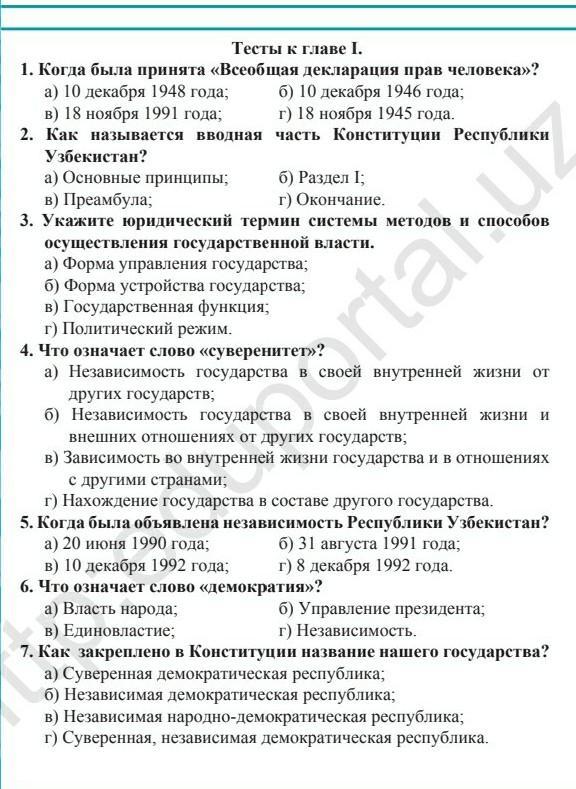 Тесты к главе I.

1. Когда была принята «Всеобщая декларация прав человека»?
а) 10 декабря 1948 года; б) 10 декабря 1946 года;
в) 18 ноября 1991 года; г) 18 ноября 1945 года.

2. Как называется вводная часть Конституции Республики Узбекистан?
а) Основные принципы; б) Раздел I;
в) Преамбула; г) Окончание.

3. Укажите юридический термин системы методов и способов осуществления государственной власти.
а) Форма управления государства;
б) Форма устройства государства;
в) Государственная функция;
г) Политический режим.

4. Что означает слово «суверенитет»?
а) Независимость государства в своей внутренней жизни от других государств;
б) Независимость государства в своей внутренней жизни и внешних отношениях от других государств;
в) Зависимость во внутренней жизни государства и в отношениях с другими странами;
г) Нахождение государства в составе другого государства.

5. Когда была объявлена независимость Республики Узбекистан?
а) 20 июня 1990 года; б) 31 августа 1991 года;
в) 10 декабря 1992 года; г) 8 декабря 1992 года.

6. Что означает слово «демократия»?
а) Власть народа; б) Управление президента;
в) Единовластие; г) Независимость.

7. Как закреплено в Конституции название нашего государства?
а) Суверенная демократическая республика;
б) Независимая демократическая республика;
в) Независимая народно-демократическая республика;
г) Суверенная, независимая демократическая республика.

http://eduportal.uz